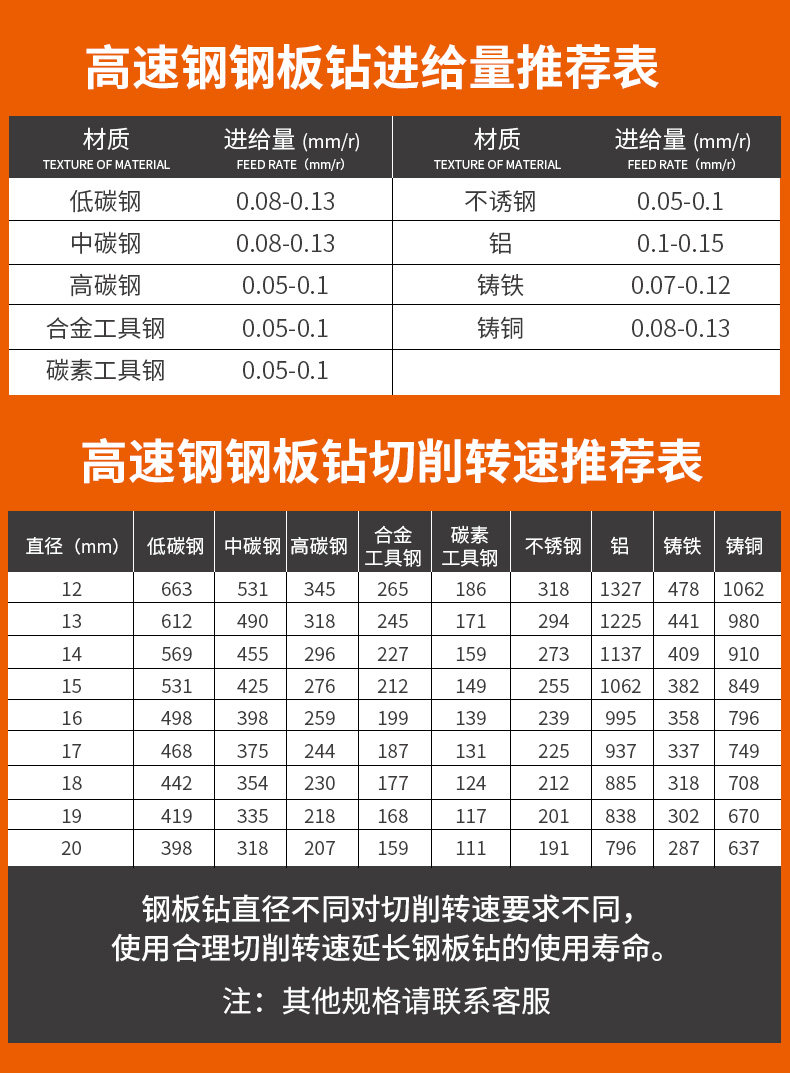 高速钢钢板钻进给量推荐表

| 材质 TEXTURE OF MATERIAL | 进给量 (mm/r) FEED RATE (mm/r) | 材质 TEXTURE OF MATERIAL | 进给量 (mm/r) FEED RATE (mm/r) |
|---|---|---|---|
| 低碳钢 | 0.08-0.13 | 不诱钢 | 0.05-0.1 |
| 中碳钢 | 0.08-0.13 | 铝 | 0.1-0.15 |
| 高碳钢 | 0.05-0.1 | 铸铁 | 0.07-0.12 |
| 合金工具钢 | 0.05-0.1 | 铸铜 | 0.08-0.13 |
| 碳素工具钢 | 0.05-0.1 | | |

高速钢钢板钻切削转速推荐表

| 直径(mm) | 低碳钢 | 中碳钢 | 高碳钢 | 合金工具钢 | 碳素工具钢 | 不锈钢 | 铝 | 铸铁 | 铸铜 |
|---|---|---|---|---|---|---|---|---|---|
| 12 | 663 | 531 | 345 | 265 | 186 | 318 | 1327 | 478 | 1062 |
| 13 | 612 | 490 | 318 | 245 | 171 | 294 | 1225 | 441 | 980 |
| 14 | 569 | 455 | 296 | 227 | 159 | 273 | 1137 | 409 | 910 |
| 15 | 531 | 425 | 276 | 212 | 149 | 255 | 1062 | 382 | 849 |
| 16 | 498 | 398 | 259 | 199 | 139 | 239 | 995 | 358 | 796 |
| 17 | 468 | 375 | 244 | 187 | 131 | 225 | 937 | 337 | 749 |
| 18 | 442 | 354 | 230 | 177 | 124 | 212 | 885 | 318 | 708 |
| 19 | 419 | 335 | 218 | 168 | 117 | 201 | 838 | 302 | 670 |
| 20 | 398 | 318 | 207 | 159 | 111 | 191 | 796 | 287 | 637 |

钢板钻直径不同对切削转速要求不同,
使用合理切削转速延长钢板钻的使用寿命。

注:其他规格请联系客服